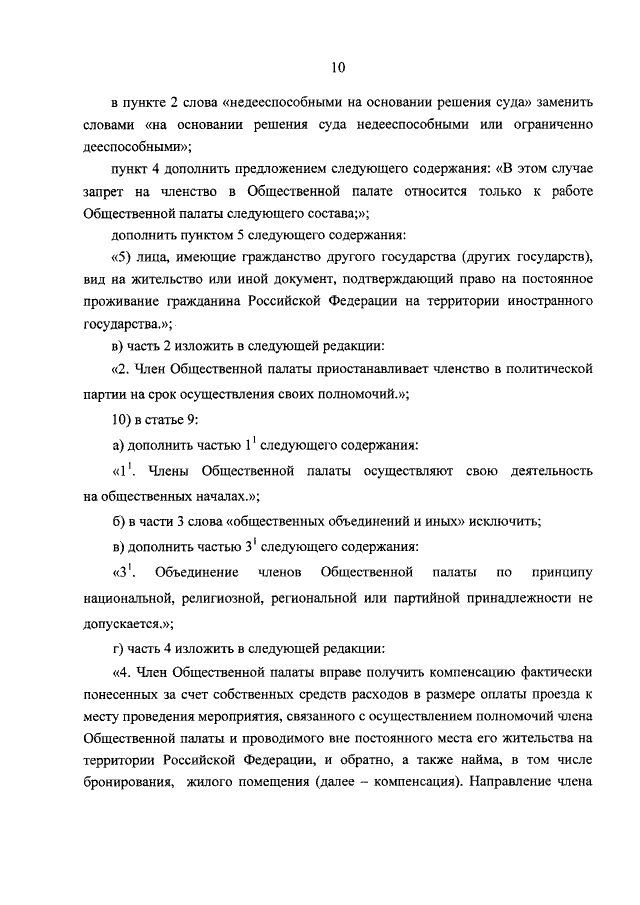 10

в пункте 2 слова «недееспособными на основании решения суда» заменить словами «на основании решения суда недееспособными или ограниченно дееспособными»;

пункт 4 дополнить предложением следующего содержания: «В этом случае запрет на членство в Общественной палате относится только к работе Общественной палаты следующего состава;»;

дополнить пунктом 5 следующего содержания:

«5) лица, имеющие гражданство другого государства (других государств), вид на жительство или иной документ, подтверждающий право на постоянное проживание гражданина Российской Федерации на территории иностранного государства.»;

в) часть 2 изложить в следующей редакции:

«2. Член Общественной палаты приостанавливает членство в политической партии на срок осуществления своих полномочий.»;

10) в статье 9:

а) дополнить частью $1^1$ следующего содержания:

«$1^1$. Члены Общественной палаты осуществляют свою деятельность на общественных началах.»;

б) в части 3 слова «общественных объединений и иных» исключить;

в) дополнить частью $3^1$ следующего содержания:

«$3^1$. Объединение членов Общественной палаты по принципу национальной, религиозной, региональной или партийной принадлежности не допускается.»;

г) часть 4 изложить в следующей редакции:

«4. Член Общественной палаты вправе получить компенсацию фактически понесенных за счет собственных средств расходов в размере оплаты проезда к месту проведения мероприятия, связанного с осуществлением полномочий члена Общественной палаты и проводимого вне постоянного места его жительства на территории Российской Федерации, и обратно, а также найма, в том числе бронирования, жилого помещения (далее – компенсация). Направление члена